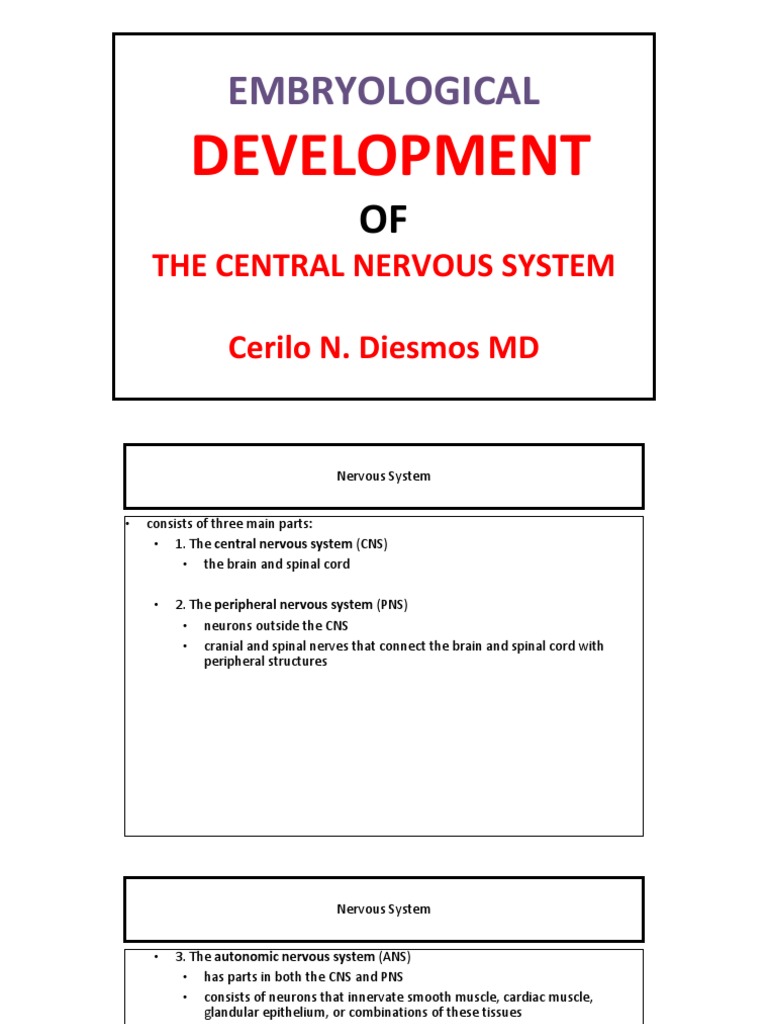 EMBRYOLOGICAL

DEVELOPMENT

OF

THE CENTRAL NERVOUS SYSTEM

Cerilo N. Diesmos MD

Nervous System

• consists of three main parts:
• 1. The central nervous system (CNS)
• the brain and spinal cord

• 2. The peripheral nervous system (PNS)
• neurons outside the CNS
• cranial and spinal nerves that connect the brain and spinal cord with peripheral structures

Nervous System

• 3. The autonomic nervous system (ANS)
• has parts in both the CNS and PNS
• consists of neurons that innervate smooth muscle, cardiac muscle, glandular epithelium, or combinations of these tissues